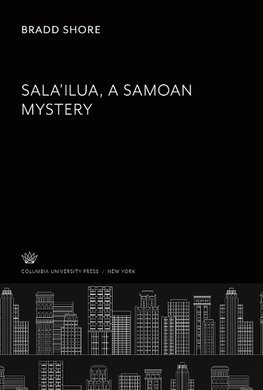 BRADD SHORE

SALA'ILUA, A SAMOAN MYSTERY

COLUMBIA UNIVERSITY PRESS / NEW YORK